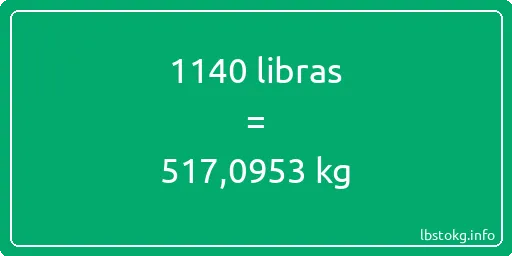 1140 libras

=

517,0953 kg

lbstokg.info